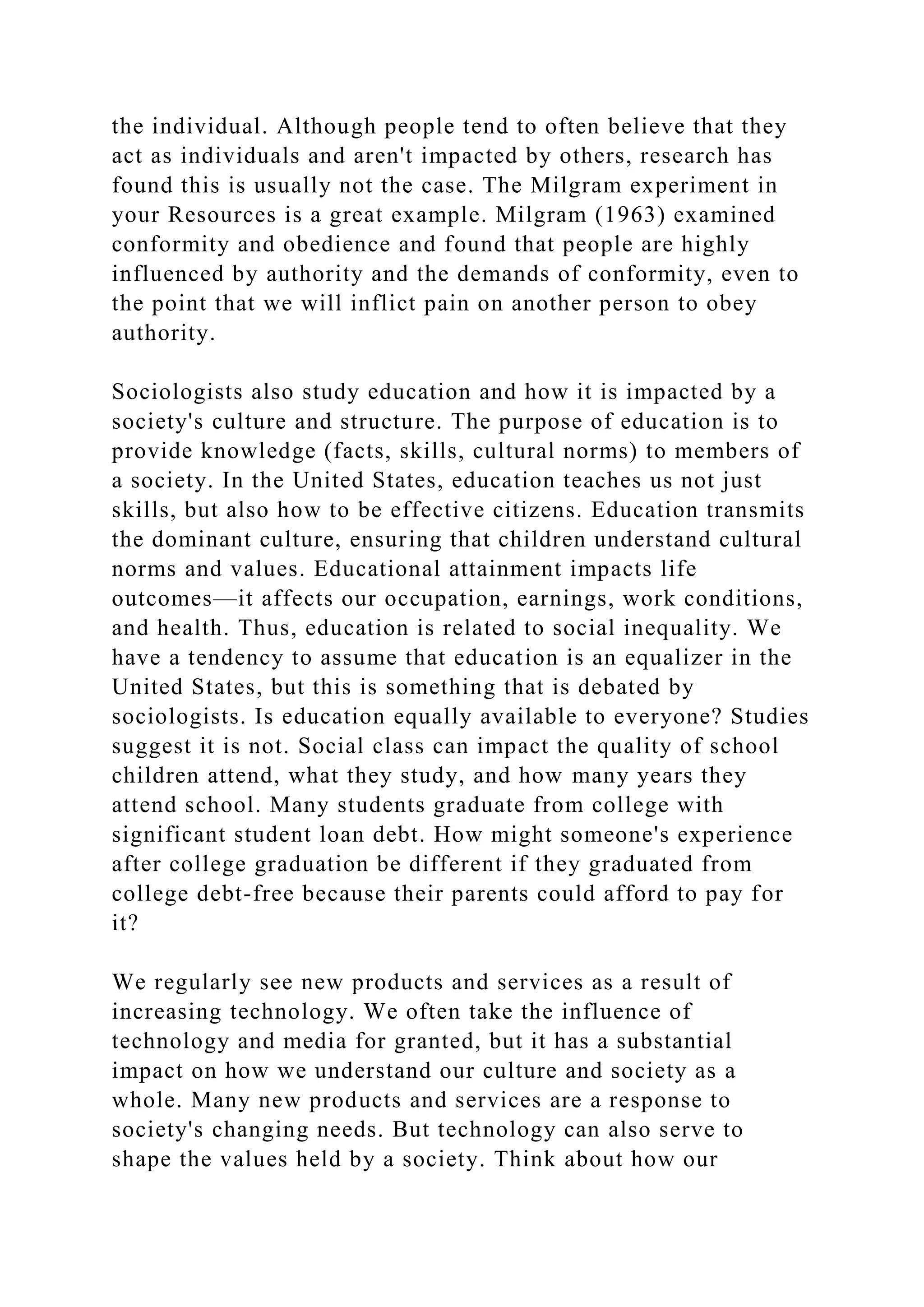 the individual. Although people tend to often believe that they act as individuals and aren't impacted by others, research has found this is usually not the case. The Milgram experiment in your Resources is a great example. Milgram (1963) examined conformity and obedience and found that people are highly influenced by authority and the demands of conformity, even to the point that we will inflict pain on another person to obey authority.

Sociologists also study education and how it is impacted by a society's culture and structure. The purpose of education is to provide knowledge (facts, skills, cultural norms) to members of a society. In the United States, education teaches us not just skills, but also how to be effective citizens. Education transmits the dominant culture, ensuring that children understand cultural norms and values. Educational attainment impacts life outcomes—it affects our occupation, earnings, work conditions, and health. Thus, education is related to social inequality. We have a tendency to assume that education is an equalizer in the United States, but this is something that is debated by sociologists. Is education equally available to everyone? Studies suggest it is not. Social class can impact the quality of school children attend, what they study, and how many years they attend school. Many students graduate from college with significant student loan debt. How might someone's experience after college graduation be different if they graduated from college debt-free because their parents could afford to pay for it?

We regularly see new products and services as a result of increasing technology. We often take the influence of technology and media for granted, but it has a substantial impact on how we understand our culture and society as a whole. Many new products and services are a response to society's changing needs. But technology can also serve to shape the values held by a society. Think about how our